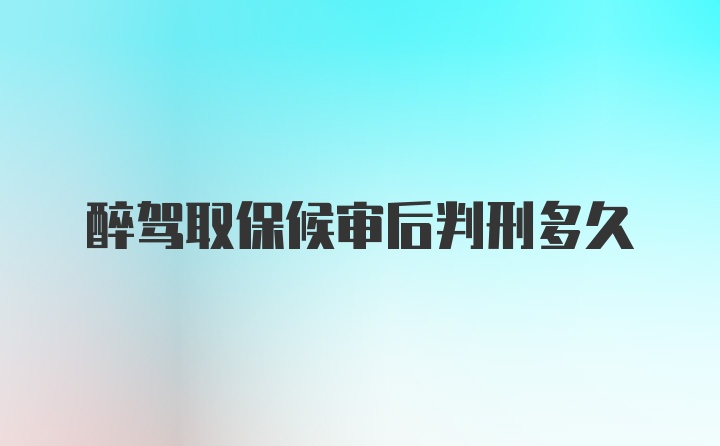 醉驾取保候审后判刑多久